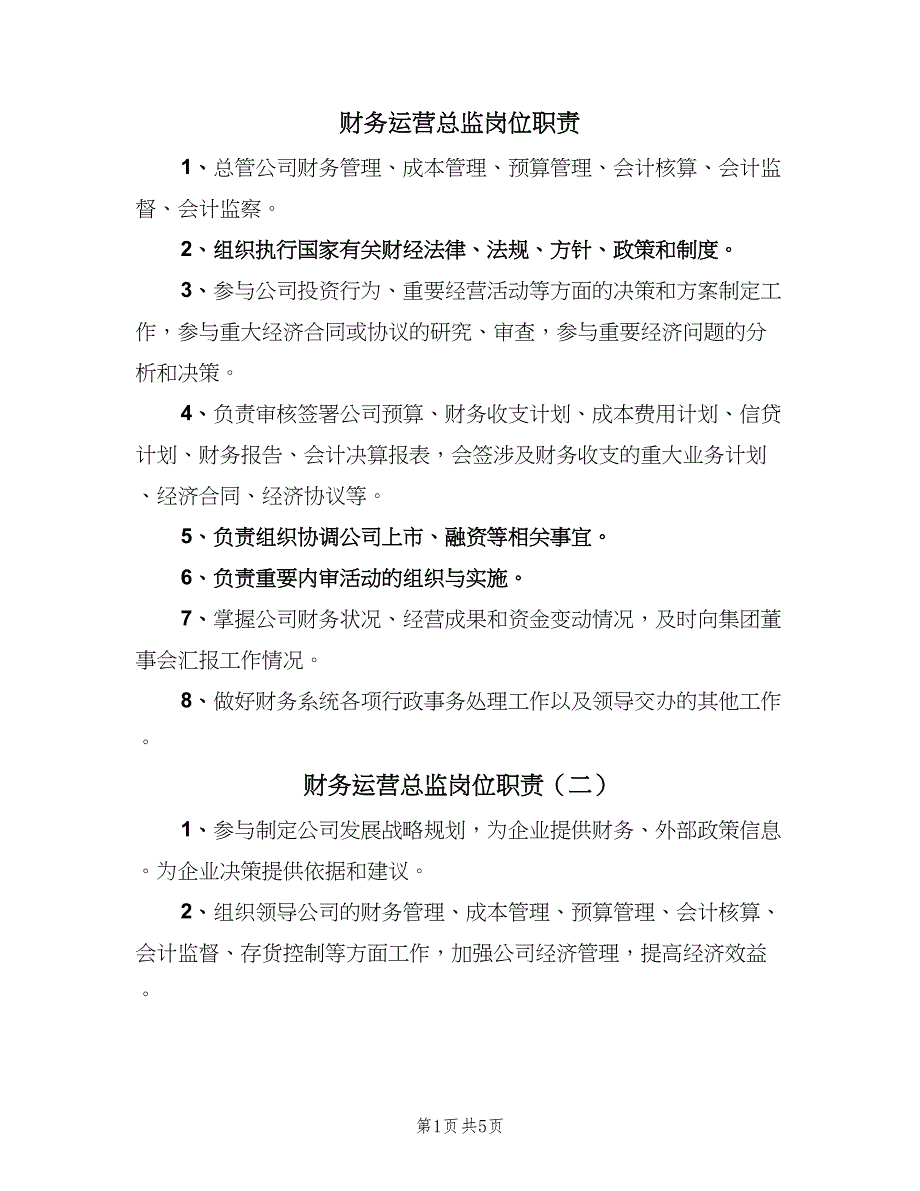 财务运营总监岗位职责

1、总管公司财务管理、成本管理、预算管理、会计核算、会计监督、会计监察。

2、组织执行国家有关财经法律、法规、方针、政策和制度。

3、参与公司投资行为、重要经营活动等方面的决策和方案制定工作，参与重大经济合同或协议的研究、审查，参与重要经济问题的分析和决策。

4、负责审核签署公司预算、财务收支计划、成本费用计划、信贷计划、财务报告、会计决算报表，会签涉及财务收支的重大业务计划、经济合同、经济协议等。

5、负责组织协调公司上市、融资等相关事宜。

6、负责重要内审活动的组织与实施。

7、掌握公司财务状况、经营成果和资金变动情况，及时向集团董事会汇报工作情况。

8、做好财务系统各项行政事务处理工作以及领导交办的其他工作。

财务运营总监岗位职责（二）

1、参与制定公司发展战略规划，为企业提供财务、外部政策信息。为企业决策提供依据和建议。

2、组织领导公司的财务管理、成本管理、预算管理、会计核算、会计监督、存货控制等方面工作，加强公司经济管理，提高经济效益。

第1页 共5页